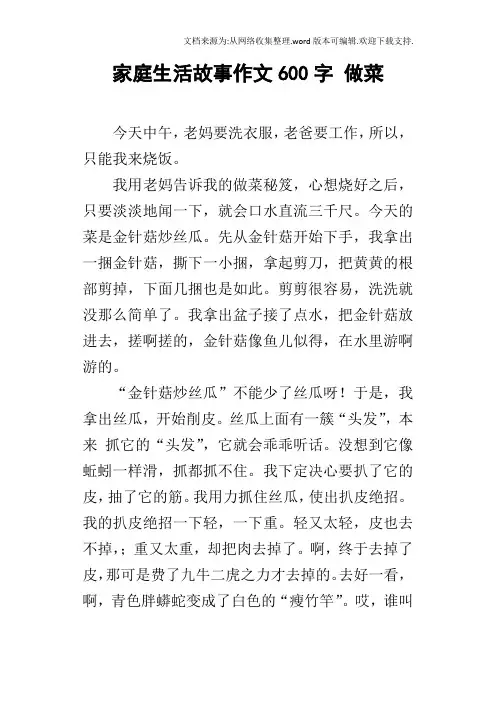 文档来源为:从网络收集整理.word 版本可编辑.欢迎下载支持.

家庭生活故事作文 600 字 做菜

今天中午，老妈要洗衣服，老爸要工作，所以，只能我来烧饭。

我用老妈告诉我的做菜秘笈，心想烧好之后，只要淡淡地闻一下，就会口水直流三千尺。今天的菜是金针菇炒丝瓜。先从金针菇开始下手，我拿出一捆金针菇，撕下一小捆，拿起剪刀，把黄黄的根部剪掉，下面几捆也是如此。剪剪很容易，洗洗就没那么简单了。我拿出盆子接了点水，把金针菇放进去，搓啊搓的，金针菇像鱼儿似得，在水里游啊游的。

“金针菇炒丝瓜”不能少了丝瓜呀！于是，我拿出丝瓜，开始削皮。丝瓜上面有一簇“头发”，本来 抓它的“头发”，它就会乖乖听话。没想到它像蚯蚓一样滑，抓都抓不住。我下定决心要扒了它的皮，抽了它的筋。我用力抓住丝瓜，使出扒皮绝招。我的扒皮绝招一下轻，一下重。轻又太轻，皮也去不掉，；重又太重，却把肉去掉了。啊，终于去掉了皮，那可是费了九牛二虎之力才去掉的。去好一看，啊，青色胖蟒蛇变成了白色的“瘦竹竿”。哎，谁叫